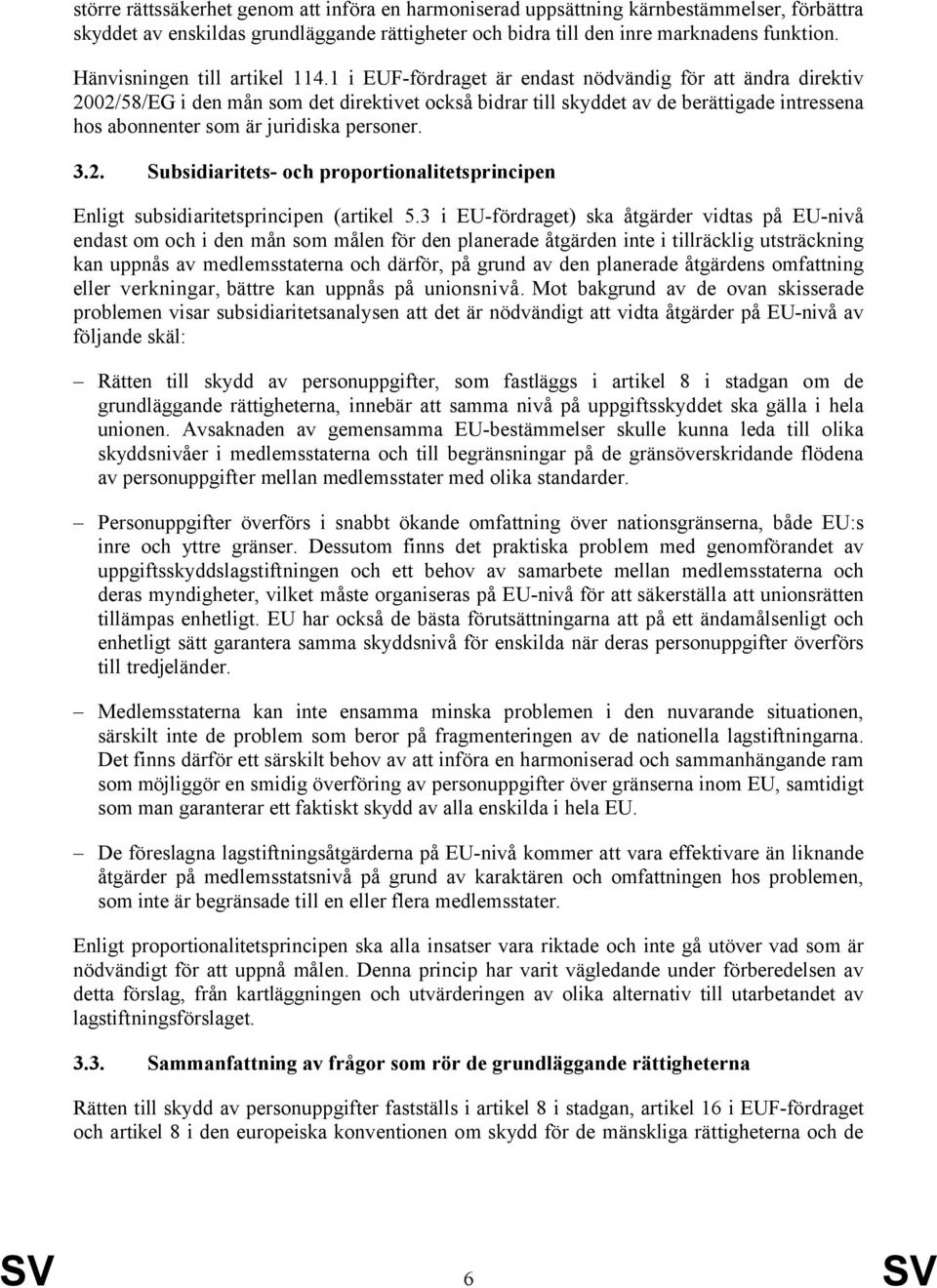 större rättssäkerhet genom att införa en harmoniserad uppsättning kärnbestämmelser, förbättra skyddet av enskildas grundläggande rättigheter och bidra till den inre marknadens funktion.

Hänvisningen till artikel 114.1 i EUF-fördraget är endast nödvändig för att ändra direktiv 2002/58/EG i den mån som det direktivet också bidrar till skyddet av de berättigade intressena hos abonnenter som är juridiska personer.

3.2. Subsidiaritets- och proportionalitetsprincipen

Enligt subsidiaritetsprincipen (artikel 5.3 i EU-fördraget) ska åtgärder vidtas på EU-nivå endast om och i den mån som målen för den planerade åtgärden inte i tillräcklig utsträckning kan uppnås av medlemsstaterna och därför, på grund av den planerade åtgärdens omfattning eller verkningar, bättre kan uppnås på unionsnivå. Mot bakgrund av de ovan skisserade problemen visar subsidiaritetsanalysen att det är nödvändigt att vidta åtgärder på EU-nivå av följande skäl:

– Rätten till skydd av personuppgifter, som fastläggs i artikel 8 i stadgan om de grundläggande rättigheterna, innebär att samma nivå på uppgiftsskyddet ska gälla i hela unionen. Avsaknaden av gemensamma EU-bestämmelser skulle kunna leda till olika skyddsnivåer i medlemsstaterna och till begränsningar på de gränsöverskridande flödena av personuppgifter mellan medlemsstater med olika standarder.

– Personuppgifter överförs i snabbt ökande omfattning över nationsgränserna, både EU:s inre och yttre gränser. Dessutom finns det praktiska problem med genomförandet av uppgiftsskyddslagstiftningen och ett behov av samarbete mellan medlemsstaterna och deras myndigheter, vilket måste organiseras på EU-nivå för att säkerställa att unionsrätten tillämpas enhetligt. EU har också de bästa förutsättningarna att på ett ändamålsenligt och enhetligt sätt garantera samma skyddsnivå för enskilda när deras personuppgifter överförs till tredjeländer.

– Medlemsstaterna kan inte ensamma minska problemen i den nuvarande situationen, särskilt inte de problem som beror på fragmenteringen av de nationella lagstiftningarna. Det finns därför ett särskilt behov av att införa en harmoniserad och sammanhängande ram som möjliggör en smidig överföring av personuppgifter över gränserna inom EU, samtidigt som man garanterar ett faktiskt skydd av alla enskilda i hela EU.

– De föreslagna lagstiftningsåtgärderna på EU-nivå kommer att vara effektivare än liknande åtgärder på medlemsstatsnivå på grund av karaktären och omfattningen hos problemen, som inte är begränsade till en eller flera medlemsstater.

Enligt proportionalitetsprincipen ska alla insatser vara riktade och inte gå utöver vad som är nödvändigt för att uppnå målen. Denna princip har varit vägledande under förberedelsen av detta förslag, från kartläggningen och utvärderingen av olika alternativ till utarbetandet av lagstiftningsförslaget.

3.3. Sammanfattning av frågor som rör de grundläggande rättigheterna

Rätten till skydd av personuppgifter fastställs i artikel 8 i stadgan, artikel 16 i EUF-fördraget och artikel 8 i den europeiska konventionen om skydd för de mänskliga rättigheterna och de

SV 6 SV